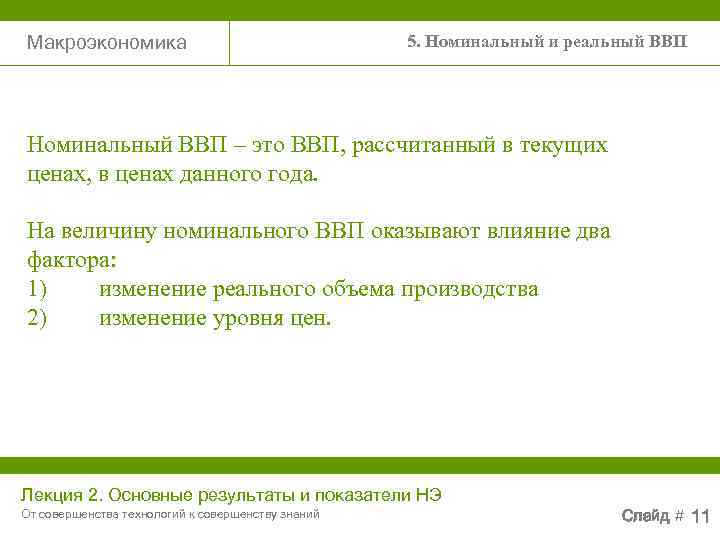 Макроэкономика

5. Номинальный и реальный ВВП

Номинальный ВВП – это ВВП, рассчитанный в текущих ценах, в ценах данного года.

На величину номинального ВВП оказывают влияние два фактора:
1) изменение реального объема производства
2) изменение уровня цен.

Лекция 2. Основные результаты и показатели НЭ
От совершенства технологий к совершенству знаний

Слайд # 11